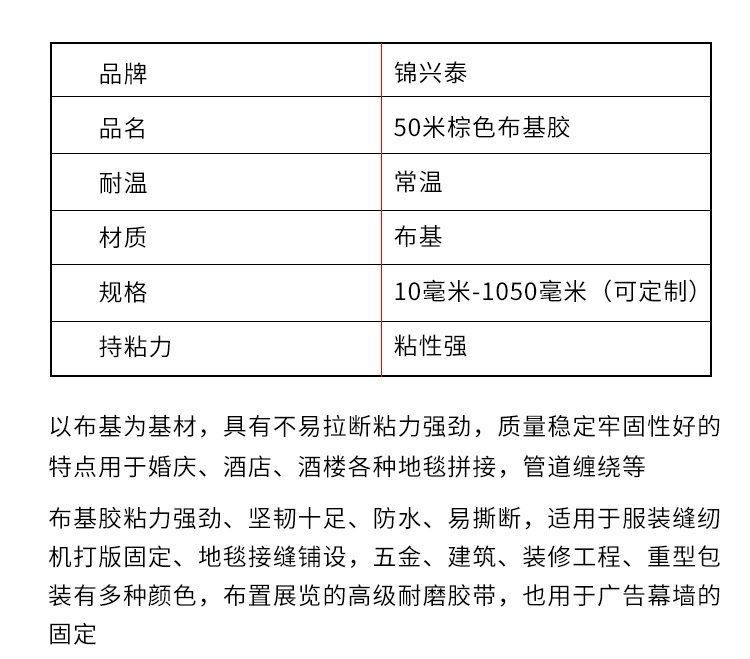 | 品牌 | 锦兴泰 |
|---|---|
| 品名 | 50米棕色布基胶 |
| 耐温 | 常温 |
| 材质 | 布基 |
| 规格 | 10毫米-1050毫米（可定制） |
| 持粘力 | 粘性强 |

以布基为基材，具有不易拉断粘力强劲，质量稳定牢固性好的特点用于婚庆、酒店、酒楼各种地毯拼接，管道缠绕等

布基胶粘力强劲、坚韧十足、防水、易撕断，适用于服装缝纫机打版固定、地毯接缝铺设，五金、建筑、装修工程、重型包装有多种颜色，布置展览的高级耐磨胶带，也用于广告幕墙的固定